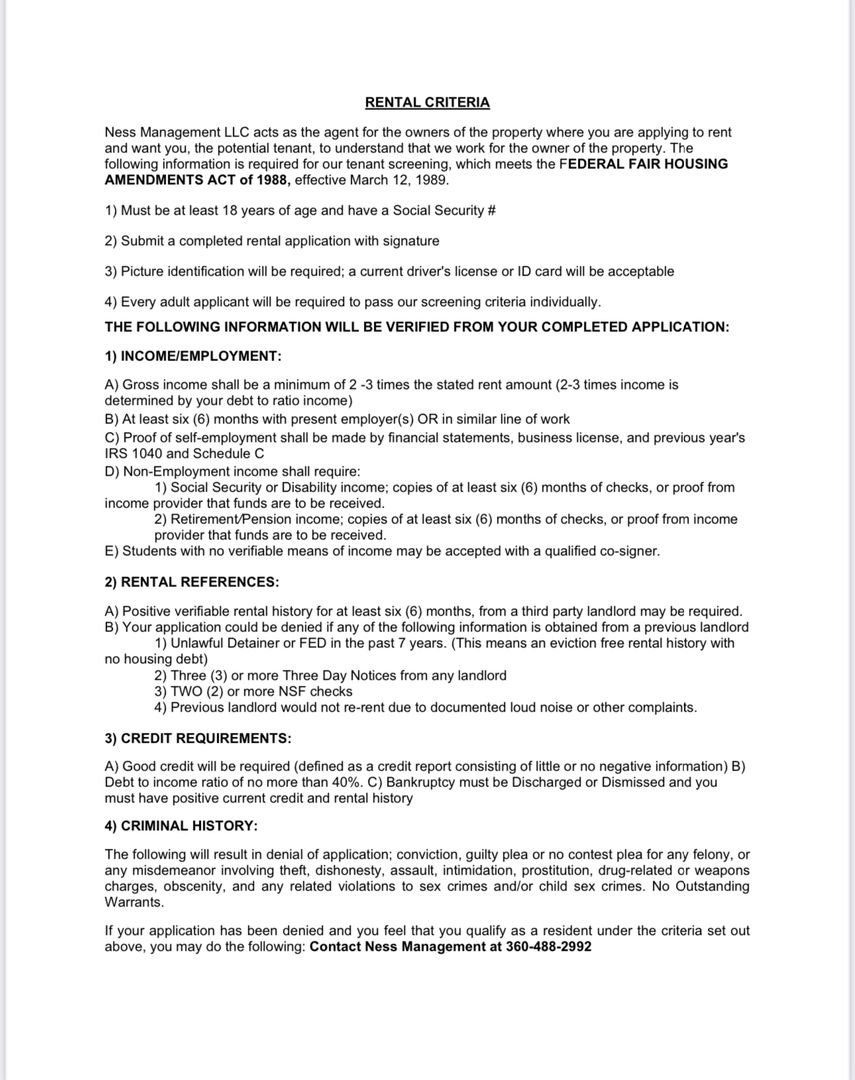 RENTAL CRITERIA

Ness Management LLC acts as the agent for the owners of the property where you are applying to rent and want you, the potential tenant, to understand that we work for the owner of the property. The following information is required for our tenant screening, which meets the FEDERAL FAIR HOUSING AMENDMENTS ACT of 1988, effective March 12, 1989.

1) Must be at least 18 years of age and have a Social Security #

2) Submit a completed rental application with signature

3) Picture identification will be required; a current driver's license or ID card will be acceptable

4) Every adult applicant will be required to pass our screening criteria individually.

THE FOLLOWING INFORMATION WILL BE VERIFIED FROM YOUR COMPLETED APPLICATION:

1) INCOME/EMPLOYMENT:

A) Gross income shall be a minimum of 2 -3 times the stated rent amount (2-3 times income is determined by your debt to ratio income)
B) At least six (6) months with present employer(s) OR in similar line of work
C) Proof of self-employment shall be made by financial statements, business license, and previous year's IRS 1040 and Schedule C
D) Non-Employment income shall require:
1) Social Security or Disability income; copies of at least six (6) months of checks, or proof from income provider that funds are to be received.
2) Retirement/Pension income; copies of at least six (6) months of checks, or proof from income provider that funds are to be received.
E) Students with no verifiable means of income may be accepted with a qualified co-signer.

2) RENTAL REFERENCES:

A) Positive verifiable rental history for at least six (6) months, from a third party landlord may be required.
B) Your application could be denied if any of the following information is obtained from a previous landlord
1) Unlawful Detainer or FED in the past 7 years. (This means an eviction free rental history with no housing debt)
2) Three (3) or more Three Day Notices from any landlord
3) TWO (2) or more NSF checks
4) Previous landlord would not re-rent due to documented loud noise or other complaints.

3) CREDIT REQUIREMENTS:

A) Good credit will be required (defined as a credit report consisting of little or no negative information) B) Debt to income ratio of no more than 40%. C) Bankruptcy must be Discharged or Dismissed and you must have positive current credit and rental history

4) CRIMINAL HISTORY:

The following will result in denial of application; conviction, guilty plea or no contest plea for any felony, or any misdemeanor involving theft, dishonesty, assault, intimidation, prostitution, drug-related or weapons charges, obscenity, and any related violations to sex crimes and/or child sex crimes. No Outstanding Warrants.

If your application has been denied and you feel that you qualify as a resident under the criteria set out above, you may do the following: Contact Ness Management at 360-488-2992